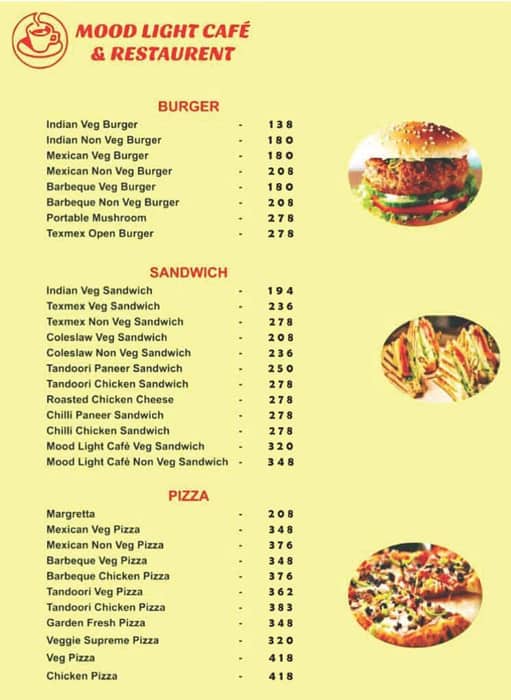 MOOD LIGHT CAFÉ
& RESTAURENT

BURGER

| | | |
|---|---|---|
| Indian Veg Burger | - | 138 |
| Indian Non Veg Burger | - | 180 |
| Mexican Veg Burger | - | 180 |
| Mexican Non Veg Burger | - | 208 |
| Barbeque Veg Burger | - | 180 |
| Barbeque Non Veg Burger | - | 208 |
| Portable Mushroom | - | 278 |
| Texmex Open Burger | - | 278 |

SANDWICH

| | | |
|---|---|---|
| Indian Veg Sandwich | - | 194 |
| Texmex Veg Sandwich | - | 236 |
| Texmex Non Veg Sandwich | - | 278 |
| Coleslaw Veg Sandwich | - | 208 |
| Coleslaw Non Veg Sandwich | - | 236 |
| Tandoori Paneer Sandwich | - | 250 |
| Tandoori Chicken Sandwich | - | 278 |
| Roasted Chicken Cheese | - | 278 |
| Chilli Paneer Sandwich | - | 278 |
| Chilli Chicken Sandwich | - | 278 |
| Mood Light Cafè Veg Sandwich | - | 320 |
| Mood Light Cafè Non Veg Sandwich | - | 348 |

PIZZA

| | | |
|---|---|---|
| Margretta | - | 208 |
| Mexican Veg Pizza | - | 348 |
| Mexican Non Veg Pizza | - | 376 |
| Barbeque Veg Pizza | - | 348 |
| Barbeque Chicken Pizza | - | 376 |
| Tandoori Veg Pizza | - | 362 |
| Tandoori Chicken Pizza | - | 383 |
| Garden Fresh Pizza | - | 348 |
| Veggie Supreme Pizza | - | 320 |
| Veg Pizza | - | 418 |
| Chicken Pizza | - | 418 |